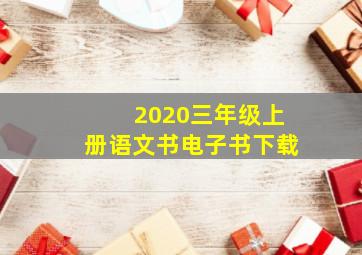 2020三年级上册语文书电子书下载